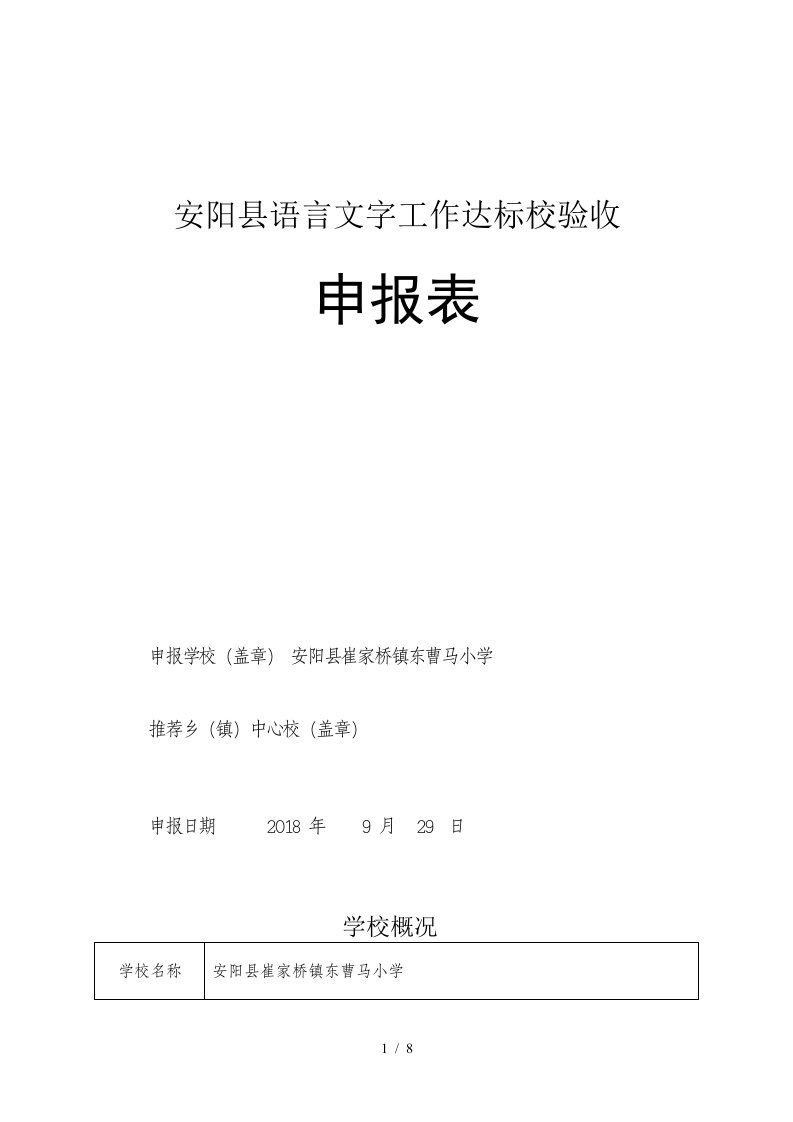 安阳县语言文字工作达标校验收

申报表

申报学校（盖章） 安阳县崔家桥镇东曹马小学

推荐乡（镇）中心校（盖章）

申报日期 2018 年 9 月 29 日

学校概况

| 学校名称 | 安阳县崔家桥镇东曹马小学 |
|---|---|

1 / 8